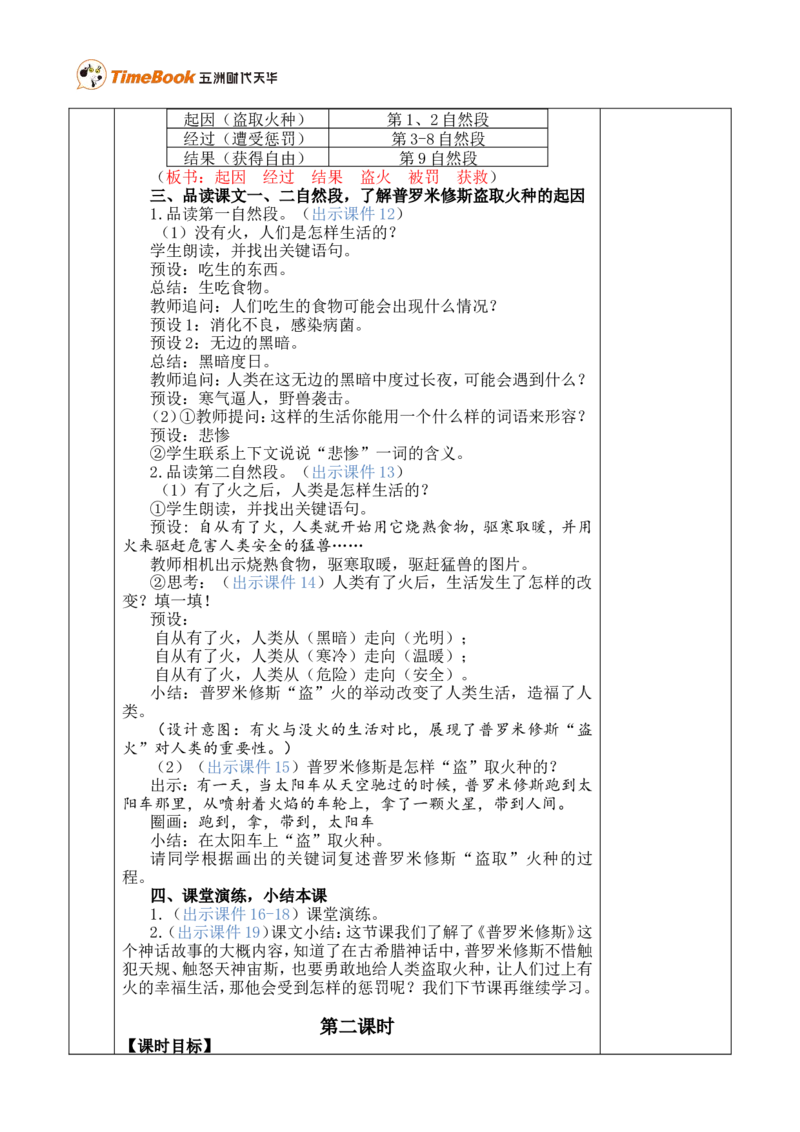 TimeBook 五洲时代天华

| 起因（盗取火种） | 第1、2自然段 |
|---|---|
| 经过（遭受惩罚） | 第3-8自然段 |
| 结果（获得自由） | 第9自然段 |

（板书：起因　经过　结果　盗火　被罚　获救）

三、品读课文一、二自然段，了解普罗米修斯盗取火种的起因

1.品读第一自然段。（出示课件12）

（1）没有火，人们是怎样生活的？

学生朗读，并找出关键语句。

预设：吃生的东西。

总结：生吃食物。

教师追问：人们吃生的食物可能会出现什么情况？

预设1：消化不良，感染病菌。

预设2：无边的黑暗。

总结：黑暗度日。

教师追问：人类在这无边的黑暗中度过长夜，可能会遇到什么？

预设：寒气逼人，野兽袭击。

（2）①教师提问：这样的生活你能用一个什么样的词语来形容？

预设：悲惨

②学生联系上下文说说“悲惨”一词的含义。

2.品读第二自然段。（出示课件13）

（1）有了火之后，人类是怎样生活的？

①学生朗读，并找出关键语句。

预设：自从有了火，人类就开始用它烧熟食物，驱寒取暖，并用火来驱赶危害人类安全的猛兽……

教师相机出示烧熟食物，驱寒取暖，驱赶猛兽的图片。

②思考：（出示课件14）人类有了火后，生活发生了怎样的改变？填一填！

预设：

自从有了火，人类从（黑暗）走向（光明）；

自从有了火，人类从（寒冷）走向（温暖）；

自从有了火，人类从（危险）走向（安全）。

小结：普罗米修斯“盗”火的举动改变了人类生活，造福了人类。

（设计意图：有火与没火的生活对比，展现了普罗米修斯“盗火”对人类的重要性。）

（2）（出示课件15）普罗米修斯是怎样“盗”取火种的？

出示：有一天，当太阳车从天空驰过的时候，普罗米修斯跑到太阳车那里，从喷射着火焰的车轮上，拿了一颗火星，带到人间。

圈画：跑到，拿，带到，太阳车

小结：在太阳车上“盗”取火种。

请同学根据画出的关键词复述普罗米修斯“盗取”火种的过程。

四、课堂演练，小结本课

1.（出示课件16-18）课堂演练。

2.（出示课件19）课文小结：这节课我们了解了《普罗米修斯》这个神话故事的大概内容，知道了在古希腊神话中，普罗米修斯不惜触犯天规、触怒天神宙斯，也要勇敢地给人类盗取火种，让人们过上有火的幸福生活，那他会受到怎样的惩罚呢？我们下节课再继续学习。

第二课时

【课时目标】